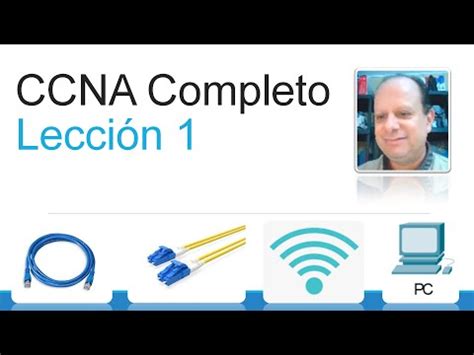 CCNA Completo
Lección 1

PC